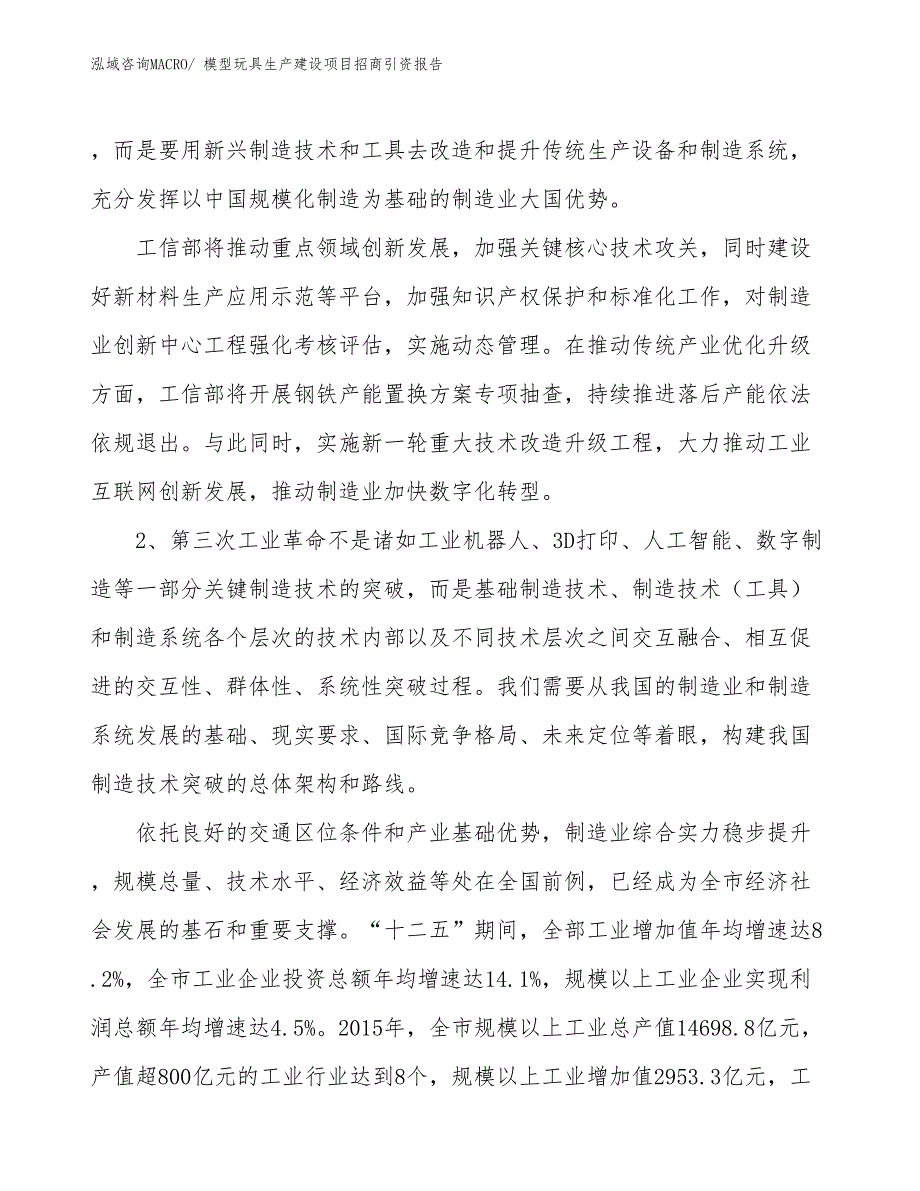 泓域咨询MACRO/ 模型玩具生产建设项目招商引资报告

，而是要用新兴制造技术和工具去改造和提升传统生产设备和制造系统，充分发挥以中国规模化制造为基础的制造业大国优势。

工信部将推动重点领域创新发展，加强关键核心技术攻关，同时建设好新材料生产应用示范等平台，加强知识产权保护和标准化工作，对制造业创新中心工程强化考核评估，实施动态管理。在推动传统产业优化升级方面，工信部将开展钢铁产能置换方案专项抽查，持续推进落后产能依法依规退出。与此同时，实施新一轮重大技术改造升级工程，大力推动工业互联网创新发展，推动制造业加快数字化转型。

2、第三次工业革命不是诸如工业机器人、3D打印、人工智能、数字制造等一部分关键制造技术的突破，而是基础制造技术、制造技术（工具）和制造系统各个层次的技术内部以及不同技术层次之间交互融合、相互促进的交互性、群体性、系统性突破过程。我们需要从我国的制造业和制造系统发展的基础、现实要求、国际竞争格局、未来定位等着眼，构建我国制造技术突破的总体架构和路线。

依托良好的交通区位条件和产业基础优势，制造业综合实力稳步提升，规模总量、技术水平、经济效益等处在全国前例，已经成为全市经济社会发展的基石和重要支撑。“十二五”期间，全部工业增加值年均增速达8.2%，全市工业企业投资总额年均增速达14.1%，规模以上工业企业实现利润总额年均增速达4.5%。2015年，全市规模以上工业总产值14698.8亿元，产值超800亿元的工业行业达到8个，规模以上工业增加值2953.3亿元，工